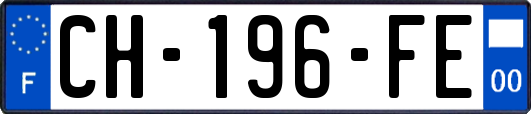 F
CH-196-FE
00